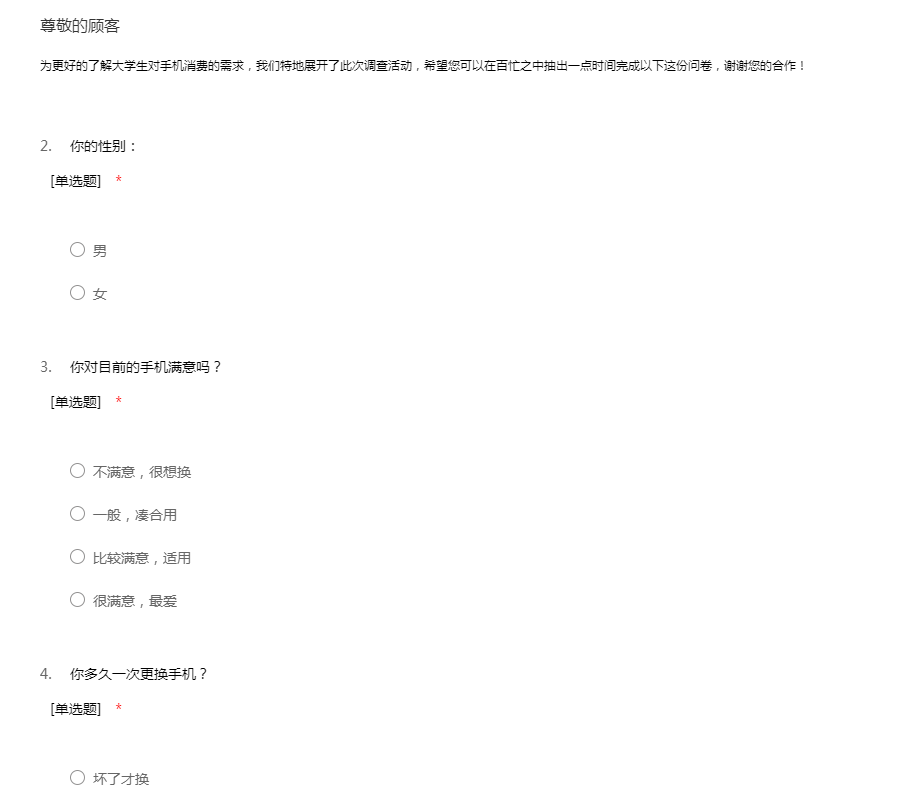 尊敬的顾客

为更好的了解大学生对手机消费的需求，我们特地展开了此次调查活动，希望您可以在百忙之中抽出一点时间完成以下这份问卷，谢谢您的合作！

2. 你的性别：

[单选题] *

○ 男

○ 女

3. 你对目前的手机满意吗？

[单选题] *

○ 不满意，很想换

○ 一般，凑合用

○ 比较满意，适用

○ 很满意，最爱

4. 你多久一次更换手机？

[单选题] *

○ 坏了才换